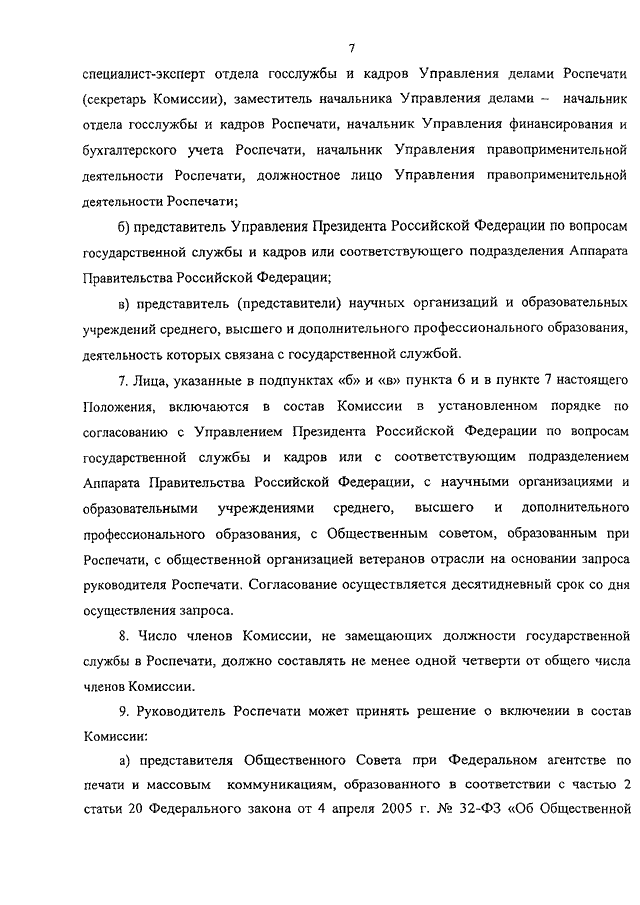 7

специалист-эксперт отдела госслужбы и кадров Управления делами Роспечати (секретарь Комиссии), заместитель начальника Управления делами – начальник отдела госслужбы и кадров Роспечати, начальник Управления финансирования и бухгалтерского учета Роспечати, начальник Управления правоприменительной деятельности Роспечати, должностное лицо Управления правоприменительной деятельности Роспечати;

б) представитель Управления Президента Российской Федерации по вопросам государственной службы и кадров или соответствующего подразделения Аппарата Правительства Российской Федерации;

в) представитель (представители) научных организаций и образовательных учреждений среднего, высшего и дополнительного профессионального образования, деятельность которых связана с государственной службой.

7. Лица, указанные в подпунктах «б» и «в» пункта 6 и в пункте 7 настоящего Положения, включаются в состав Комиссии в установленном порядке по согласованию с Управлением Президента Российской Федерации по вопросам государственной службы и кадров или с соответствующим подразделением Аппарата Правительства Российской Федерации, с научными организациями и образовательными учреждениями среднего, высшего и дополнительного профессионального образования, с Общественным советом, образованным при Роспечати, с общественной организацией ветеранов отрасли на основании запроса руководителя Роспечати. Согласование осуществляется десятидневный срок со дня осуществления запроса.

8. Число членов Комиссии, не замещающих должности государственной службы в Роспечати, должно составлять не менее одной четверти от общего числа членов Комиссии.

9. Руководитель Роспечати может принять решение о включении в состав Комиссии:

а) представителя Общественного Совета при Федеральном агентстве по печати и массовым коммуникациям, образованного в соответствии с частью 2 статьи 20 Федерального закона от 4 апреля 2005 г. № 32-ФЗ «Об Общественной